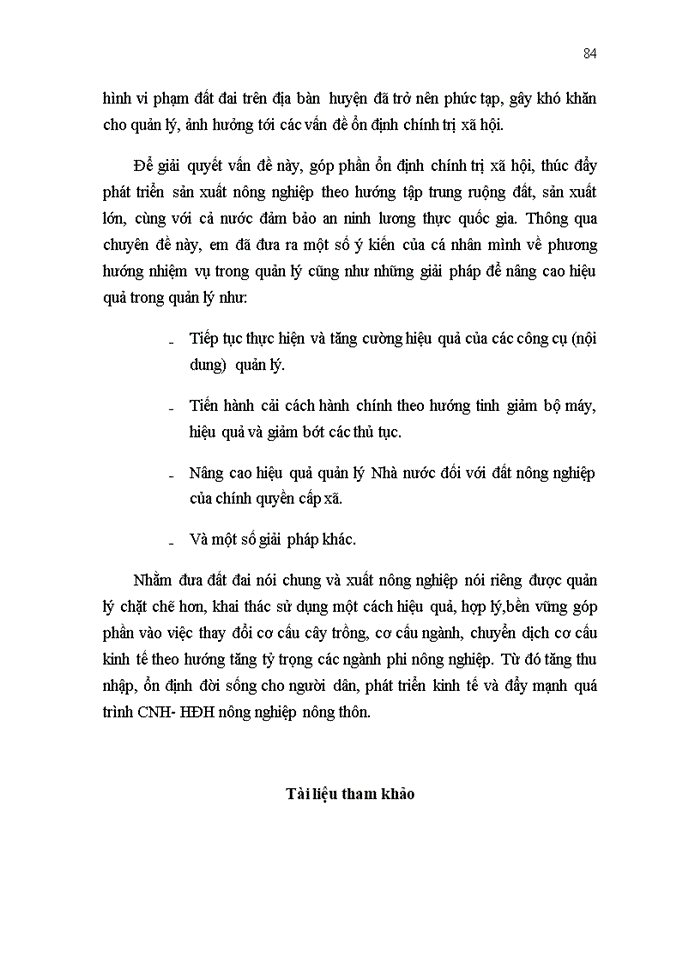 84

hình vi phạm đất đai trên địa bàn huyện đã trở nên phức tạp, gây khó khăn cho quản lý, ảnh hưởng tới các vấn đề ổn định chính trị xã hội.

Để giải quyết vấn đề này, góp phần ổn định chính trị xã hội, thúc đẩy phát triển sản xuất nông nghiệp theo hướng tập trung ruộng đất, sản xuất lớn, cùng với cả nước đảm bảo an ninh lương thực quốc gia. Thông qua chuyên đề này, em đã đưa ra một số ý kiến của cá nhân mình về phương hướng nhiệm vụ trong quản lý cũng như những giải pháp để nâng cao hiệu quả trong quản lý như:

- Tiếp tục thực hiện và tăng cường hiệu quả của các công cụ (nội dung) quản lý.

- Tiến hành cải cách hành chính theo hướng tinh giảm bộ máy, hiệu quả và giảm bớt các thủ tục.

- Nâng cao hiệu quả quản lý Nhà nước đối với đất nông nghiệp của chính quyền cấp xã.

- Và một số giải pháp khác.

Nhằm đưa đất đai nói chung và xuất nông nghiệp nói riêng được quản lý chặt chẽ hơn, khai thác sử dụng một cách hiệu quả, hợp lý,bền vững góp phần vào việc thay đổi cơ cấu cây trồng, cơ cấu ngành, chuyển dịch cơ cấu kinh tế theo hướng tăng tỷ trọng các ngành phi nông nghiệp. Từ đó tăng thu nhập, ổn định đời sống cho người dân, phát triển kinh tế và đẩy mạnh quá trình CNH- HĐH nông nghiệp nông thôn.

Tài liệu tham khảo